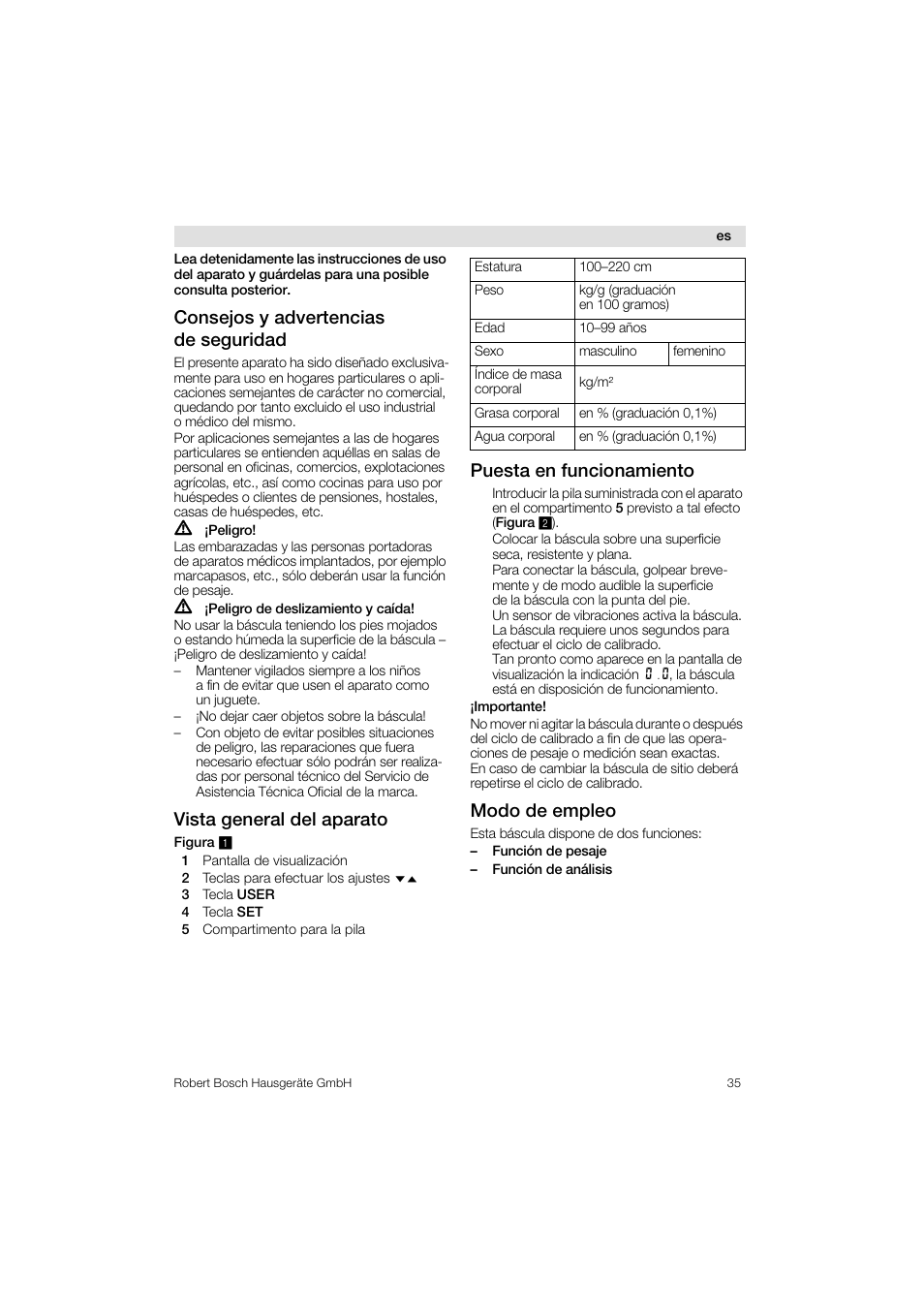 es

Lea detenidamente las instrucciones de uso del aparato y guárdelas para una posible consulta posterior.

Consejos y advertencias de seguridad

El presente aparato ha sido diseñado exclusivamente para uso en hogares particulares o aplicaciones semejantes de carácter no comercial, quedando por tanto excluido el uso industrial o médico del mismo.
Por aplicaciones semejantes a las de hogares particulares se entienden aquéllas en salas de personal en oficinas, comercios, explotaciones agrícolas, etc., así como cocinas para uso por huéspedes o clientes de pensiones, hostales, casas de huéspedes, etc.

¡Peligro!
Las embarazadas y las personas portadoras de aparatos médicos implantados, por ejemplo marcapasos, etc., sólo deberán usar la función de pesaje.

¡Peligro de deslizamiento y caída!
No usar la báscula teniendo los pies mojados o estando húmeda la superficie de la báscula – ¡Peligro de deslizamiento y caída!
– Mantener vigilados siempre a los niños a fin de evitar que usen el aparato como un juguete.
– ¡No dejar caer objetos sobre la báscula!
– Con objeto de evitar posibles situaciones de peligro, las reparaciones que fuera necesario efectuar sólo podrán ser realizadas por personal técnico del Servicio de Asistencia Técnica Oficial de la marca.

Vista general del aparato

Figura 1
1 Pantalla de visualización
2 Teclas para efectuar los ajustes ▼▲
3 Tecla USER
4 Tecla SET
5 Compartimento para la pila

| Estatura | 100–220 cm | |
|---|---|---|
| Peso | kg/g (graduación en 100 gramos) | |
| Edad | 10–99 años | |
| Sexo | masculino | femenino |
| Índice de masa corporal | kg/m² | |
| Grasa corporal | en % (graduación 0,1%) | |
| Agua corporal | en % (graduación 0,1%) | |

Puesta en funcionamiento

Introducir la pila suministrada con el aparato en el compartimento 5 previsto a tal efecto (Figura 2).
Colocar la báscula sobre una superficie seca, resistente y plana.
Para conectar la báscula, golpear brevemente y de modo audible la superficie de la báscula con la punta del pie.
Un sensor de vibraciones activa la báscula. La báscula requiere unos segundos para efectuar el ciclo de calibrado.
Tan pronto como aparece en la pantalla de visualización la indicación 0.0, la báscula está en disposición de funcionamiento.

¡Importante!
No mover ni agitar la báscula durante o después del ciclo de calibrado a fin de que las operaciones de pesaje o medición sean exactas.
En caso de cambiar la báscula de sitio deberá repetirse el ciclo de calibrado.

Modo de empleo

Esta báscula dispone de dos funciones:
– Función de pesaje
– Función de análisis

Robert Bosch Hausgeräte GmbH 35